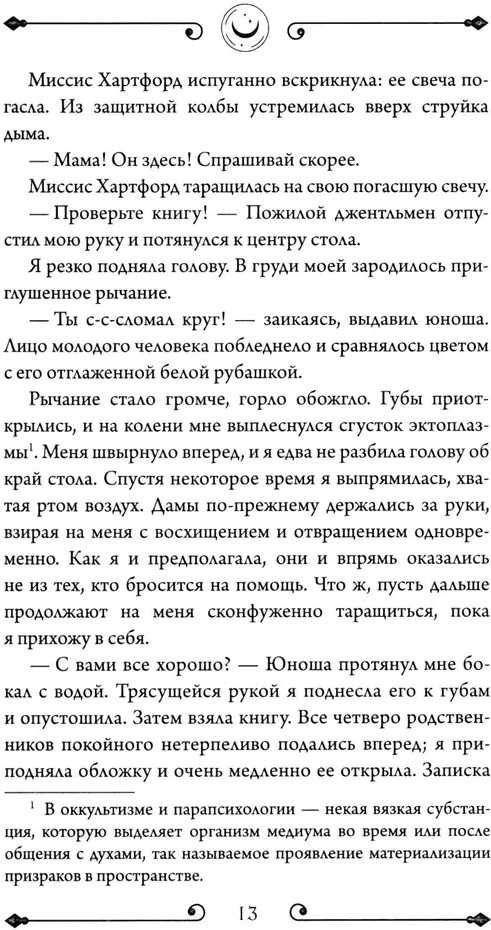 Миссис Хартфорд испуганно вскрикнула: ее свеча погасла. Из защитной колбы устремилась вверх струйка дыма.

— Мама! Он здесь! Спрашивай скорее.

Миссис Хартфорд таращилась на свою погасшую свечу.

— Проверьте книгу! — Пожилой джентльмен отпустил мою руку и потянулся к центру стола.

Я резко подняла голову. В груди моей зародилось приглушенное рычание.

— Ты с-с-сломал круг! — заикаясь, выдавил юноша. Лицо молодого человека побледнело и сравнялось цветом с его отглаженной белой рубашкой.

Рычание стало громче, горло обожгло. Губы приоткрылись, и на колени мне выплеснулся сгусток эктоплазмы$^1$. Меня швырнуло вперед, и я едва не разбила голову об край стола. Спустя некоторое время я выпрямилась, хватая ртом воздух. Дамы по-прежнему держались за руки, взирая на меня с восхищением и отвращением одновременно. Как я и предполагала, они и впрямь оказались не из тех, кто бросится на помощь. Что ж, пусть дальше продолжают на меня сконфуженно таращиться, пока я прихожу в себя.

— С вами все хорошо? — Юноша протянул мне бокал с водой. Трясущейся рукой я поднесла его к губам и опустошила. Затем взяла книгу. Все четверо родственников покойного нетерпеливо подались вперед; я приподняла обложку и очень медленно ее открыла. Записка

$^1$ В оккультизме и парапсихологии — некая вязкая субстанция, которую выделяет организм медиума во время или после общения с духами, так называемое проявление материализации призраков в пространстве.

13